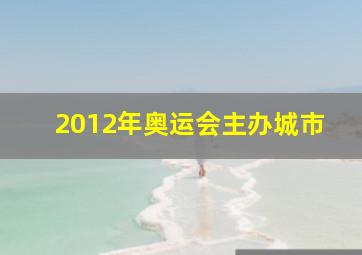 2012年奥运会主办城市